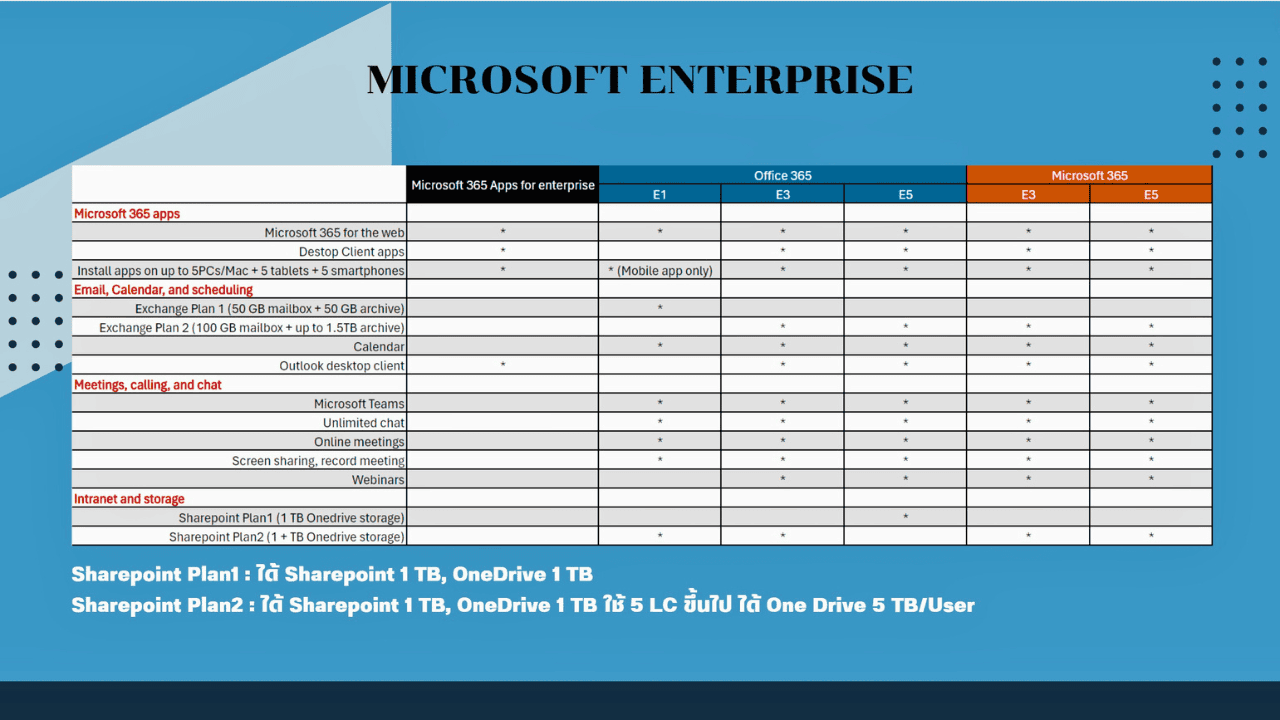 MICROSOFT ENTERPRISE

| | Microsoft 365 Apps for enterprise | Office 365 E1 | Office 365 E3 | Office 365 E5 | Microsoft 365 E3 | Microsoft 365 E5 |
|---|---|---|---|---|---|---|
| Microsoft 365 apps | | | | | | |
| Microsoft 365 for the web | * | * | * | * | * | * |
| Destop Client apps | * | | * | * | * | * |
| Install apps on up to 5PCs/Mac + 5 tablets + 5 smartphones | * | * (Mobile app only) | * | * | * | * |
| Email, Calendar, and scheduling | | | | | | |
| Exchange Plan 1 (50 GB mailbox + 50 GB archive) | | * | | | | |
| Exchange Plan 2 (100 GB mailbox + up to 1.5TB archive) | | | * | * | * | * |
| Calendar | | * | * | * | * | * |
| Outlook desktop client | * | | * | * | * | * |
| Meetings, calling, and chat | | | | | | |
| Microsoft Teams | | * | * | * | * | * |
| Unlimited chat | | * | * | * | * | * |
| Online meetings | | * | * | * | * | * |
| Screen sharing, record meeting | | * | * | * | * | * |
| Webinars | | | * | * | * | * |
| Intranet and storage | | | | | | |
| Sharepoint Plan1 (1 TB Onedrive storage) | | | | * | | |
| Sharepoint Plan2 (1 + TB Onedrive storage) | | * | * | | * | * |

Sharepoint Plan1 : ได้ Sharepoint 1 TB, OneDrive 1 TB
Sharepoint Plan2 : ได้ Sharepoint 1 TB, OneDrive 1 TB ใช้ 5 LC ขึ้นไป ได้ One Drive 5 TB/User